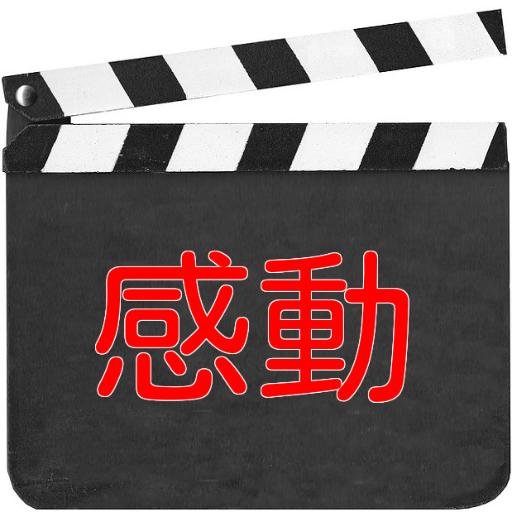 感動